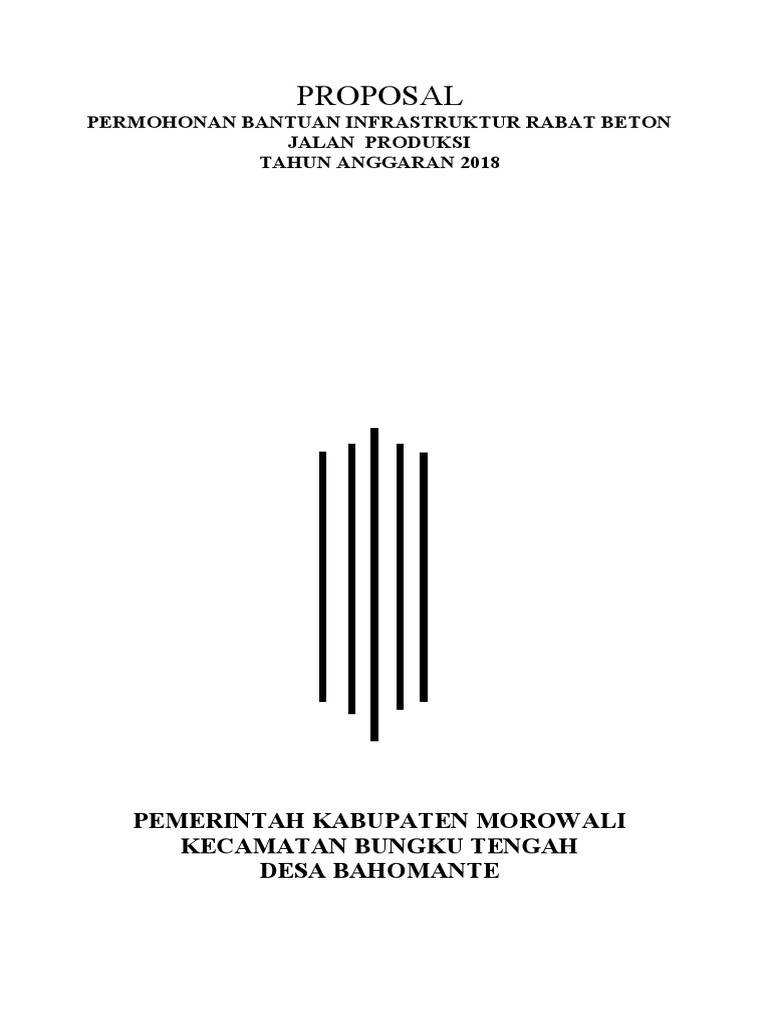 PROPOSAL
PERMOHONAN BANTUAN INFRASTRUKTUR RABAT BETON
JALAN PRODUKSI
TAHUN ANGGARAN 2018

PEMERINTAH KABUPATEN MOROWALI
KECAMATAN BUNGKU TENGAH
DESA BAHOMANTE